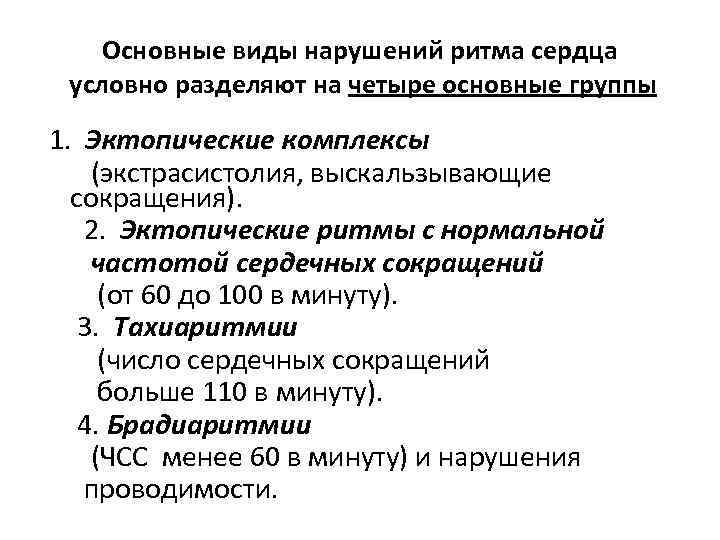 Основные виды нарушений ритма сердца условно разделяют на четыре основные группы

1. Эктопические комплексы (экстрасистолия, выскальзывающие сокращения).

2. Эктопические ритмы с нормальной частотой сердечных сокращений (от 60 до 100 в минуту).

3. Тахиаритмии (число сердечных сокращений больше 110 в минуту).

4. Брадиаритмии (ЧСС менее 60 в минуту) и нарушения проводимости.